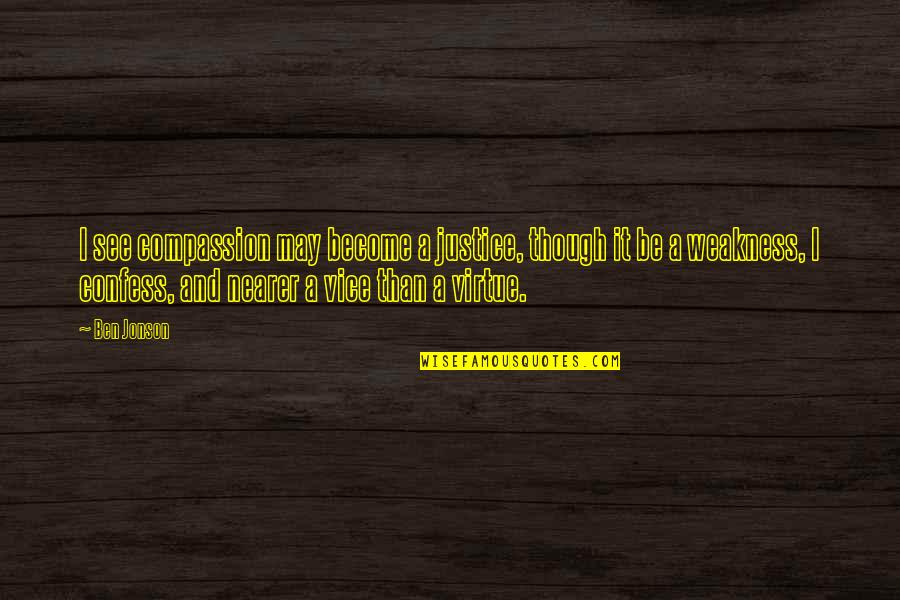 I see compassion may become a justice, though it be a weakness, I confess, and nearer a vice than a virtue.

~ Ben Jonson

WISEFAMOUSQUOTES.COM